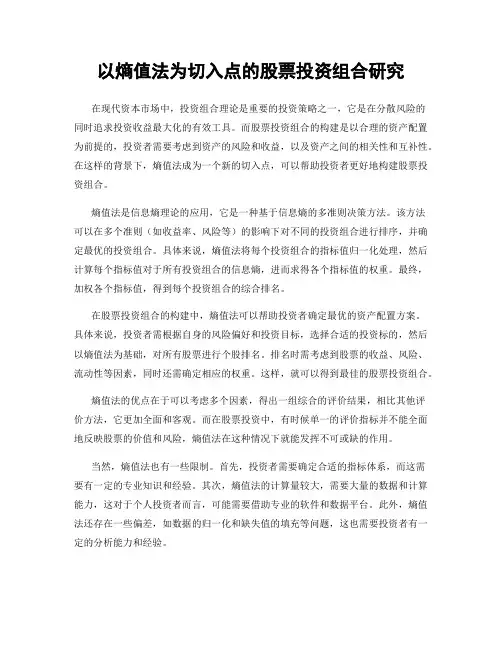 以熵值法为切入点的股票投资组合研究

在现代资本市场中，投资组合理论是重要的投资策略之一，它是在分散风险的同时追求投资收益最大化的有效工具。而股票投资组合的构建是以合理的资产配置为前提的，投资者需要考虑到资产的风险和收益，以及资产之间的相关性和互补性。在这样的背景下，熵值法成为一个新的切入点，可以帮助投资者更好地构建股票投资组合。

熵值法是信息熵理论的应用，它是一种基于信息熵的多准则决策方法。该方法可以在多个准则（如收益率、风险等）的影响下对不同的投资组合进行排序，并确定最优的投资组合。具体来说，熵值法将每个投资组合的指标值归一化处理，然后计算每个指标值对于所有投资组合的信息熵，进而求得各个指标值的权重。最终，加权各个指标值，得到每个投资组合的综合排名。

在股票投资组合的构建中，熵值法可以帮助投资者确定最优的资产配置方案。具体来说，投资者需根据自身的风险偏好和投资目标，选择合适的投资标的，然后以熵值法为基础，对所有股票进行个股排名。排名时需考虑到股票的收益、风险、流动性等因素，同时还需确定相应的权重。这样，就可以得到最佳的股票投资组合。

熵值法的优点在于可以考虑多个因素，得出一组综合的评价结果，相比其他评价方法，它更加全面和客观。而在股票投资中，有时候单一的评价指标并不能全面地反映股票的价值和风险，熵值法在这种情况下就能发挥不可或缺的作用。

当然，熵值法也有一些限制。首先，投资者需要确定合适的指标体系，而这需要有一定的专业知识和经验。其次，熵值法的计算量较大，需要大量的数据和计算能力，这对于个人投资者而言，可能需要借助专业的软件和数据平台。此外，熵值法还存在一些偏差，如数据的归一化和缺失值的填充等问题，这也需要投资者有一定的分析能力和经验。